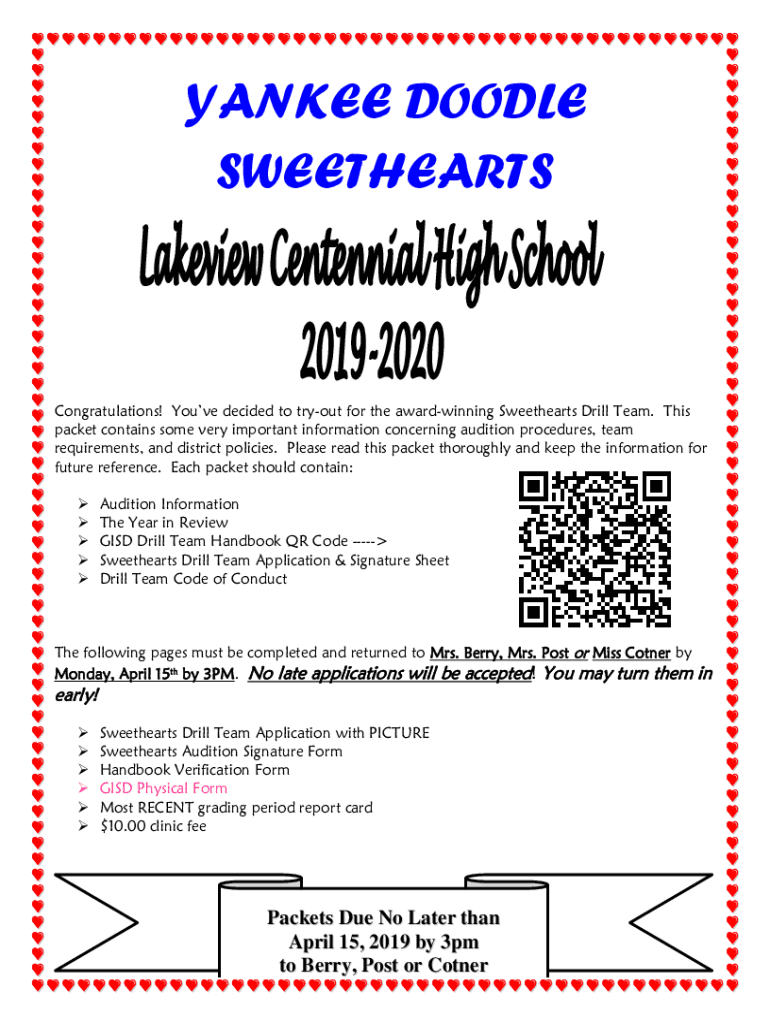 YANKEE DOODLE SWEETHEARTS

Lakeview Centennial High School

2019-2020

Congratulations! You've decided to try-out for the award-winning Sweethearts Drill Team. This packet contains some very important information concerning audition procedures, team requirements, and district policies. Please read this packet thoroughly and keep the information for future reference. Each packet should contain:

➢ Audition Information
➢ The Year in Review
➢ GISD Drill Team Handbook QR Code ----->
➢ Sweethearts Drill Team Application & Signature Sheet
➢ Drill Team Code of Conduct

The following pages must be completed and returned to Mrs. Berry, Mrs. Post or Miss Cotner by Monday, April 15th by 3PM. No late applications will be accepted! You may turn them in early!

➢ Sweethearts Drill Team Application with PICTURE
➢ Sweethearts Audition Signature Form
➢ Handbook Verification Form
➢ GISD Physical Form
➢ Most RECENT grading period report card
➢ $10.00 clinic fee

Packets Due No Later than April 15, 2019 by 3pm to Berry, Post or Cotner